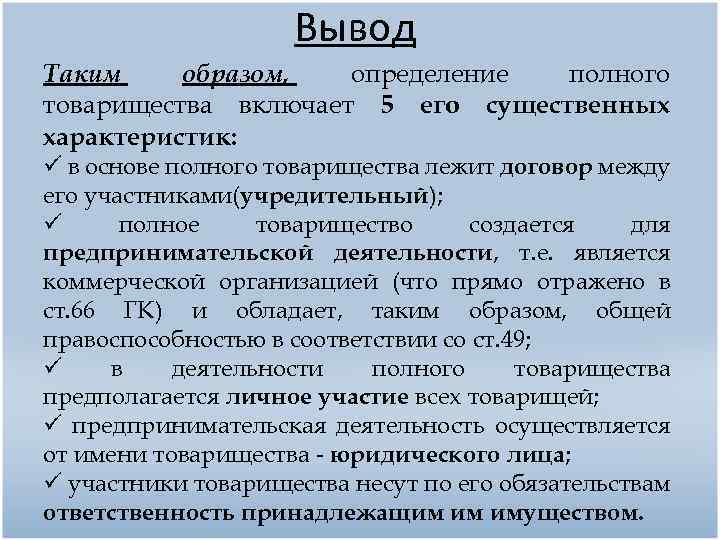 Вывод

Таким образом, определение полного товарищества включает 5 его существенных характеристик:

✓ в основе полного товарищества лежит договор между его участниками(учредительный);

✓ полное товарищество создается для предпринимательской деятельности, т.е. является коммерческой организацией (что прямо отражено в ст.66 ГК) и обладает, таким образом, общей правоспособностью в соответствии со ст.49;

✓ в деятельности полного товарищества предполагается личное участие всех товарищей;

✓ предпринимательская деятельность осуществляется от имени товарищества - юридического лица;

✓ участники товарищества несут по его обязательствам ответственность принадлежащим им имуществом.